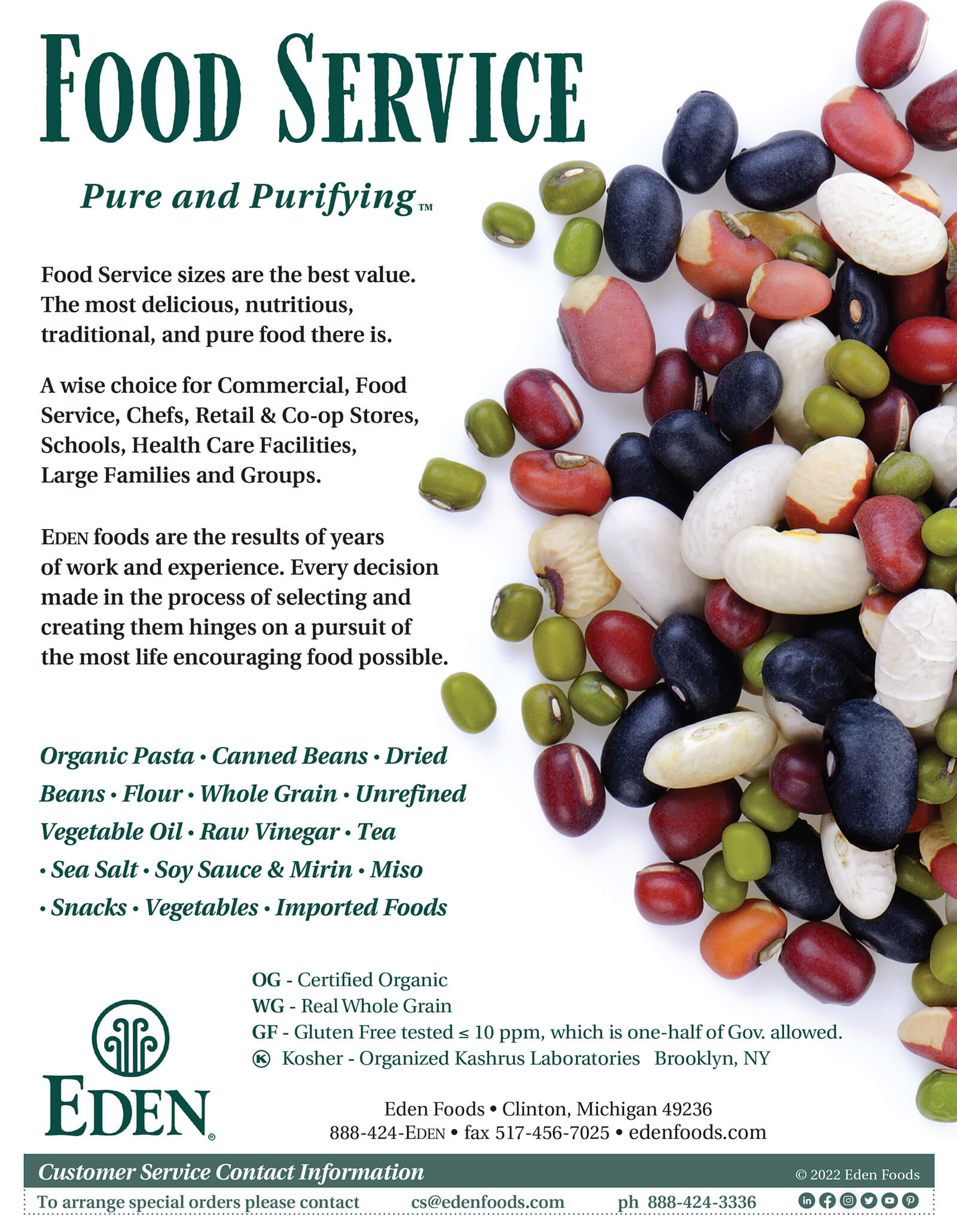 FOOD SERVICE

Pure and Purifying™

Food Service sizes are the best value. The most delicious, nutritious, traditional, and pure food there is.

A wise choice for Commercial, Food Service, Chefs, Retail & Co-op Stores, Schools, Health Care Facilities, Large Families and Groups.

EDEN foods are the results of years of work and experience. Every decision made in the process of selecting and creating them hinges on a pursuit of the most life encouraging food possible.

Organic Pasta • Canned Beans • Dried Beans • Flour • Whole Grain • Unrefined Vegetable Oil • Raw Vinegar • Tea • Sea Salt • Soy Sauce & Mirin • Miso • Snacks • Vegetables • Imported Foods

OG - Certified Organic
WG - Real Whole Grain
GF - Gluten Free tested ≤ 10 ppm, which is one-half of Gov. allowed.
Ⓚ Kosher - Organized Kashrus Laboratories Brooklyn, NY

EDEN®

Eden Foods • Clinton, Michigan 49236
888-424-EDEN • fax 517-456-7025 • edenfoods.com

Customer Service Contact Information © 2022 Eden Foods
To arrange special orders please contact cs@edenfoods.com ph 888-424-3336